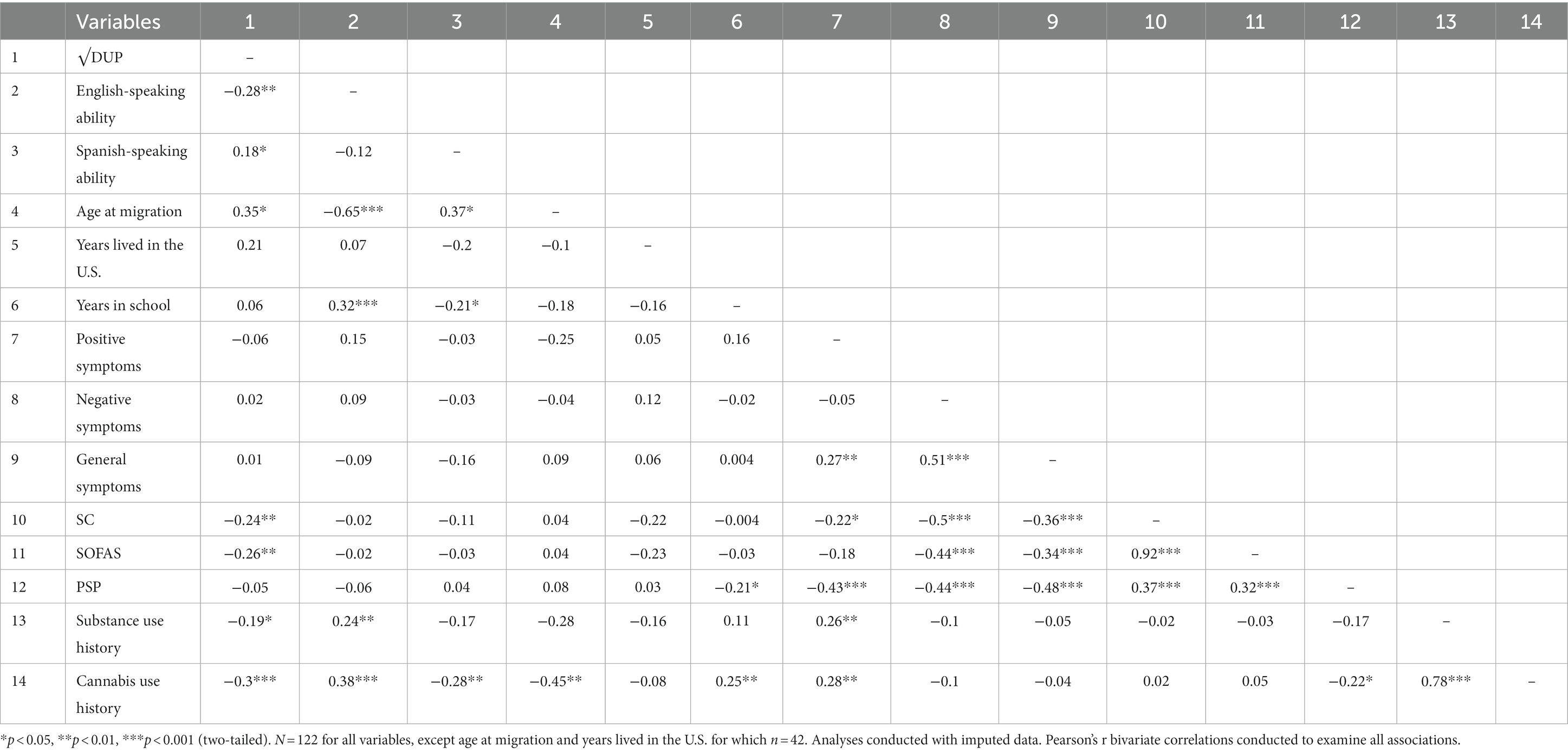 | | Variables | 1 | 2 | 3 | 4 | 5 | 6 | 7 | 8 | 9 | 10 | 11 | 12 | 13 | 14 |
|---|---|---|---|---|---|---|---|---|---|---|---|---|---|---|---|
| 1 | $\sqrt{\text{DUP}}$ | – | | | | | | | | | | | | | |
| 2 | English-speaking ability | −0.28** | – | | | | | | | | | | | | |
| 3 | Spanish-speaking ability | 0.18* | −0.12 | – | | | | | | | | | | | |
| 4 | Age at migration | 0.35* | −0.65*** | 0.37* | – | | | | | | | | | | |
| 5 | Years lived in the U.S. | 0.21 | 0.07 | −0.2 | −0.1 | – | | | | | | | | | |
| 6 | Years in school | 0.06 | 0.32*** | −0.21* | −0.18 | −0.16 | – | | | | | | | | |
| 7 | Positive symptoms | −0.06 | 0.15 | −0.03 | −0.25 | 0.05 | 0.16 | – | | | | | | | |
| 8 | Negative symptoms | 0.02 | 0.09 | −0.03 | −0.04 | 0.12 | −0.02 | −0.05 | – | | | | | | |
| 9 | General symptoms | 0.01 | −0.09 | −0.16 | 0.09 | 0.06 | 0.004 | 0.27** | 0.51*** | – | | | | | |
| 10 | SC | −0.24** | −0.02 | −0.11 | 0.04 | −0.22 | −0.004 | −0.22* | −0.5*** | −0.36*** | – | | | | |
| 11 | SOFAS | −0.26** | −0.02 | −0.03 | 0.04 | −0.23 | −0.03 | −0.18 | −0.44*** | −0.34*** | 0.92*** | – | | | |
| 12 | PSP | −0.05 | −0.06 | 0.04 | 0.08 | 0.03 | −0.21* | −0.43*** | −0.44*** | −0.48*** | 0.37*** | 0.32*** | – | | |
| 13 | Substance use history | −0.19* | 0.24** | −0.17 | −0.28 | −0.16 | 0.11 | 0.26** | −0.1 | −0.05 | −0.02 | −0.03 | −0.17 | – | |
| 14 | Cannabis use history | −0.3*** | 0.38*** | −0.28** | −0.45** | −0.08 | 0.25** | 0.28** | −0.1 | −0.04 | 0.02 | 0.05 | −0.22* | 0.78*** | – |

*$p < 0.05$, **$p < 0.01$, ***$p < 0.001$ (two-tailed). $N = 122$ for all variables, except age at migration and years lived in the U.S. for which $n = 42$. Analyses conducted with imputed data. Pearson's r bivariate correlations conducted to examine all associations.